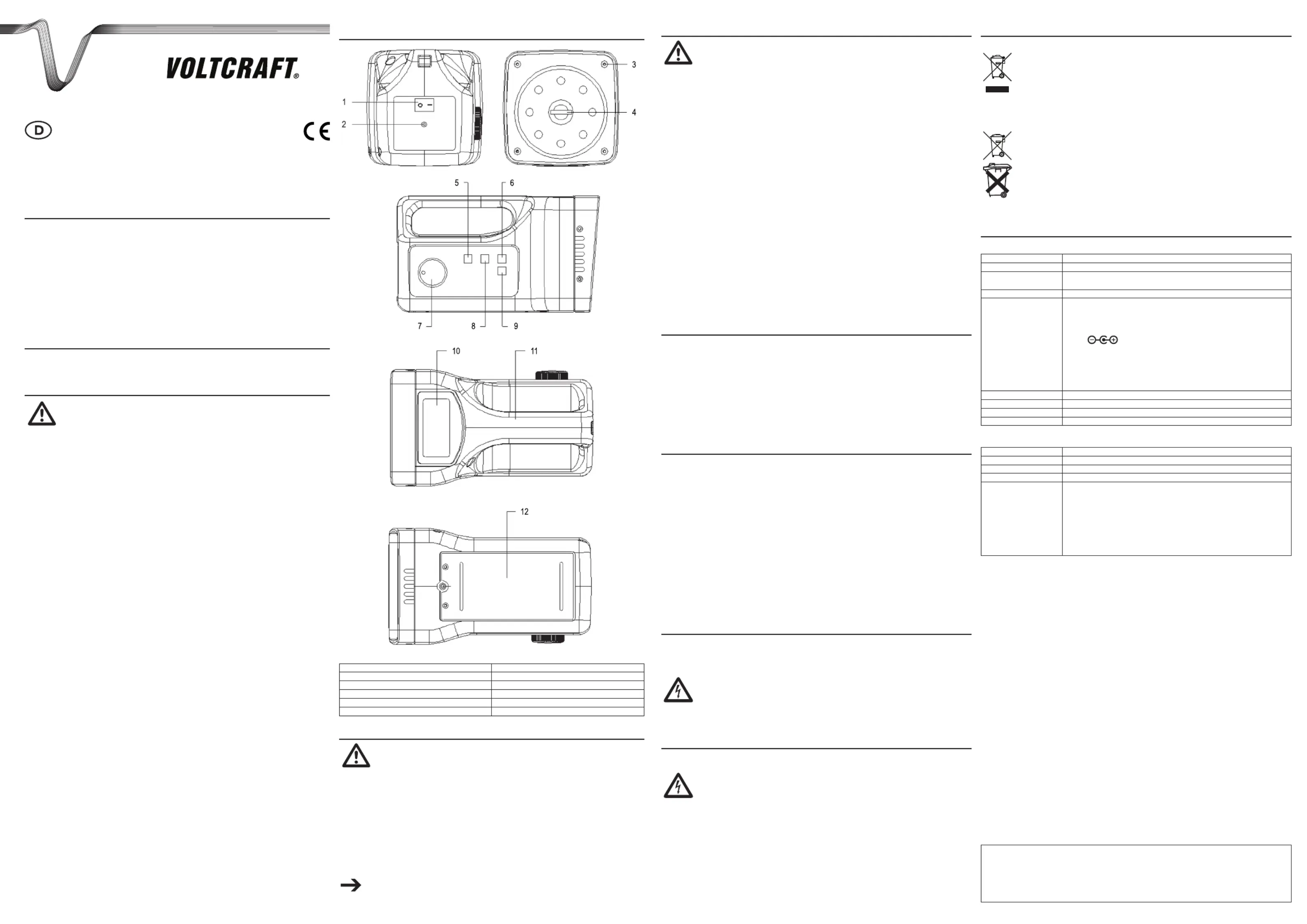 VOLTCRAFT®

D

CE

1
2
3
4
5
6
7
8
9
10
11
12